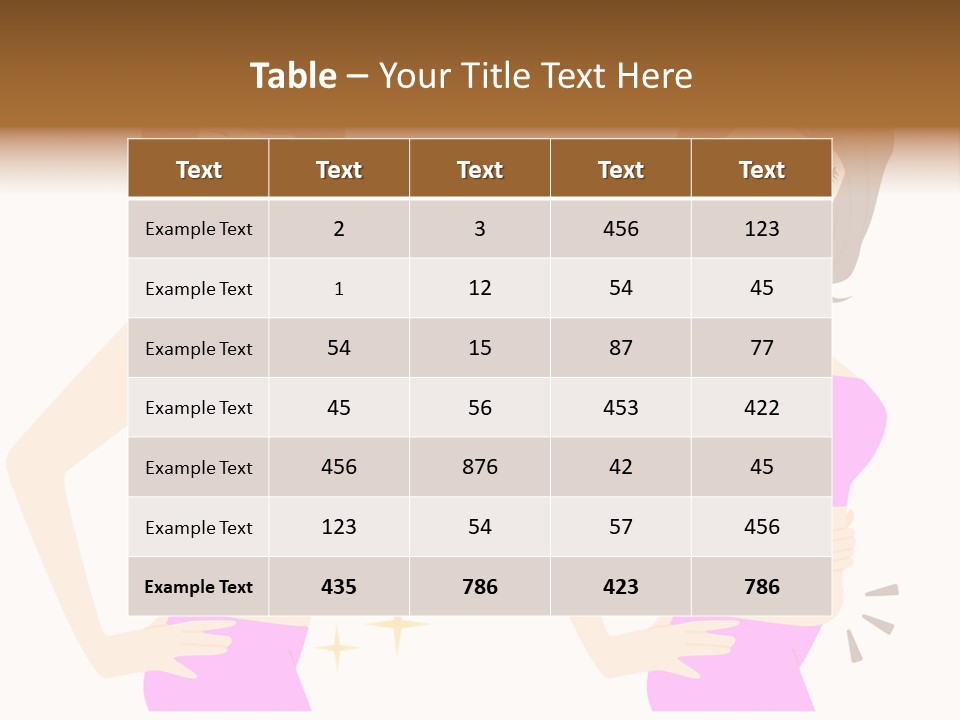 Table – Your Title Text Here

| Text | Text | Text | Text | Text |
|---|---|---|---|---|
| Example Text | 2 | 3 | 456 | 123 |
| Example Text | 1 | 12 | 54 | 45 |
| Example Text | 54 | 15 | 87 | 77 |
| Example Text | 45 | 56 | 453 | 422 |
| Example Text | 456 | 876 | 42 | 45 |
| Example Text | 123 | 54 | 57 | 456 |
| Example Text | 435 | 786 | 423 | 786 |